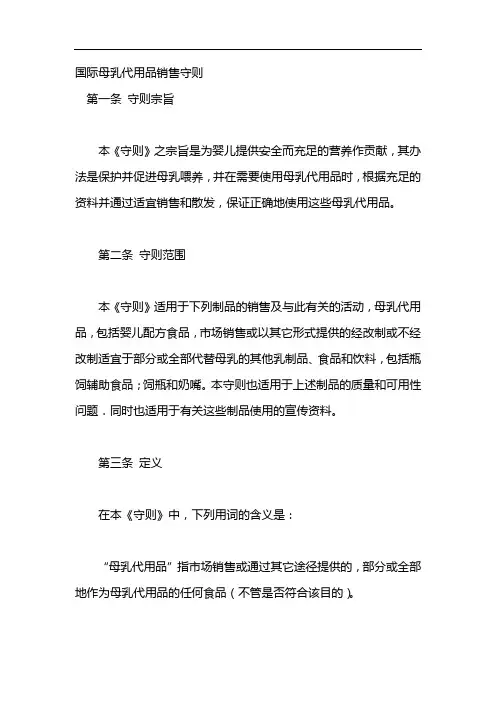 国际母乳代用品销售守则

第一条 守则宗旨

本《守则》之宗旨是为婴儿提供安全而充足的营养作贡献，其办法是保护并促进母乳喂养，并在需要使用母乳代用品时，根据充足的资料并通过适宜销售和散发，保证正确地使用这些母乳代用品。

第二条 守则范围

本《守则》适用于下列制品的销售及与此有关的活动，母乳代用品，包括婴儿配方食品，市场销售或以其它形式提供的经改制或不经改制适宜于部分或全部代替母乳的其他乳制品、食品和饮料，包括瓶饲辅助食品；饲瓶和奶嘴。本守则也适用于上述制品的质量和可用性问题．同时也适用于有关这些制品使用的宣传资料。

第三条 定义

在本《守则》中，下列用词的含义是：

“母乳代用品”指市场销售或通过其它途径提供的，部分或全部地作为母乳代用品的任何食品（不管是否符合该目的）。